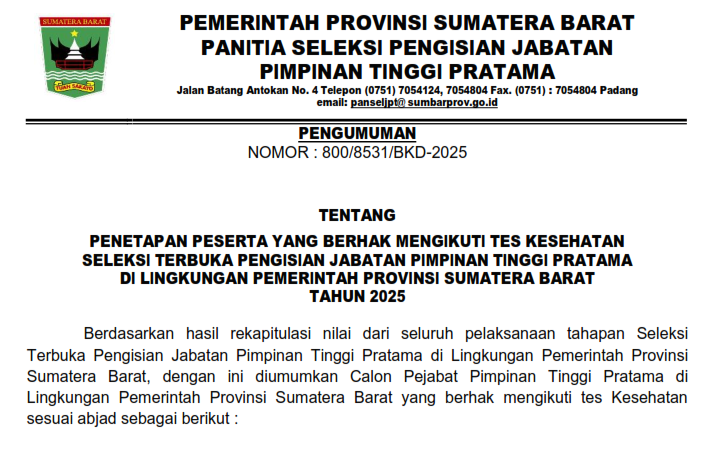 SUMATERA BARAT

TUAH SAKATO

PEMERINTAH PROVINSI SUMATERA BARAT
PANITIA SELEKSI PENGISIAN JABATAN
PIMPINAN TINGGI PRATAMA

Jalan Batang Antokan No. 4 Telepon (0751) 7054124, 7054804 Fax. (0751) : 7054804 Padang
email: panseljpt@ sumbarprov.go.id

PENGUMUMAN
NOMOR : 800/8531/BKD-2025

TENTANG

PENETAPAN PESERTA YANG BERHAK MENGIKUTI TES KESEHATAN SELEKSI TERBUKA PENGISIAN JABATAN PIMPINAN TINGGI PRATAMA DI LINGKUNGAN PEMERINTAH PROVINSI SUMATERA BARAT TAHUN 2025

Berdasarkan hasil rekapitulasi nilai dari seluruh pelaksanaan tahapan Seleksi Terbuka Pengisian Jabatan Pimpinan Tinggi Pratama di Lingkungan Pemerintah Provinsi Sumatera Barat, dengan ini diumumkan Calon Pejabat Pimpinan Tinggi Pratama di Lingkungan Pemerintah Provinsi Sumatera Barat yang berhak mengikuti tes Kesehatan sesuai abjad sebagai berikut :